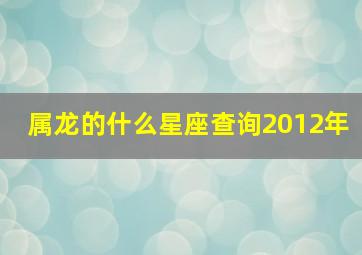 属龙的什么星座查询2012年